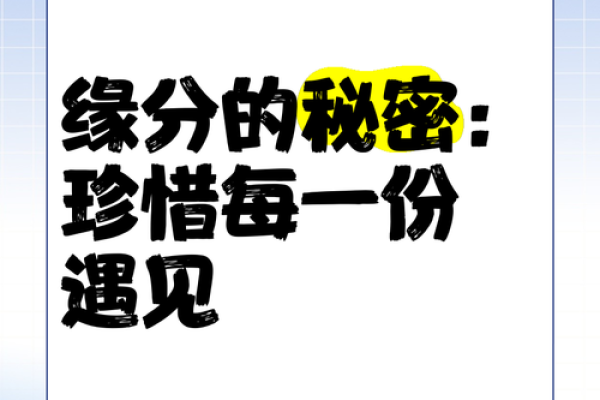 缘分的秘密：珍惜每一份遇见